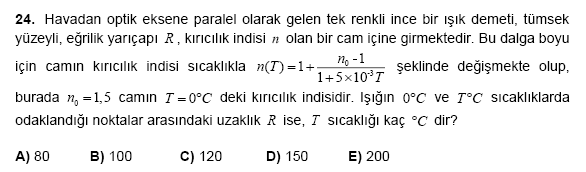 **24.** Havadan optik eksene paralel olarak gelen tek renkli ince bir ışık demeti, tümsek yüzeyli, eğrilik yarıçapı $R$, kırıcılık indisi $n$ olan bir cam içine girmektedir. Bu dalga boyu için camın kırıcılık indisi sıcaklıkla $n(T)=1+\frac{n_0-1}{1+5\times10^{-3}T}$ şeklinde değişmekte olup, burada $n_0=1,5$ camın $T=0°C$ deki kırıcılık indisidir. Işığın $0°C$ ve $T°C$ sıcaklıklarda odaklandığı noktalar arasındaki uzaklık $R$ ise, $T$ sıcaklığı kaç $°C$ dir?

**A)** 80 **B)** 100 **C)** 120 **D)** 150 **E)** 200